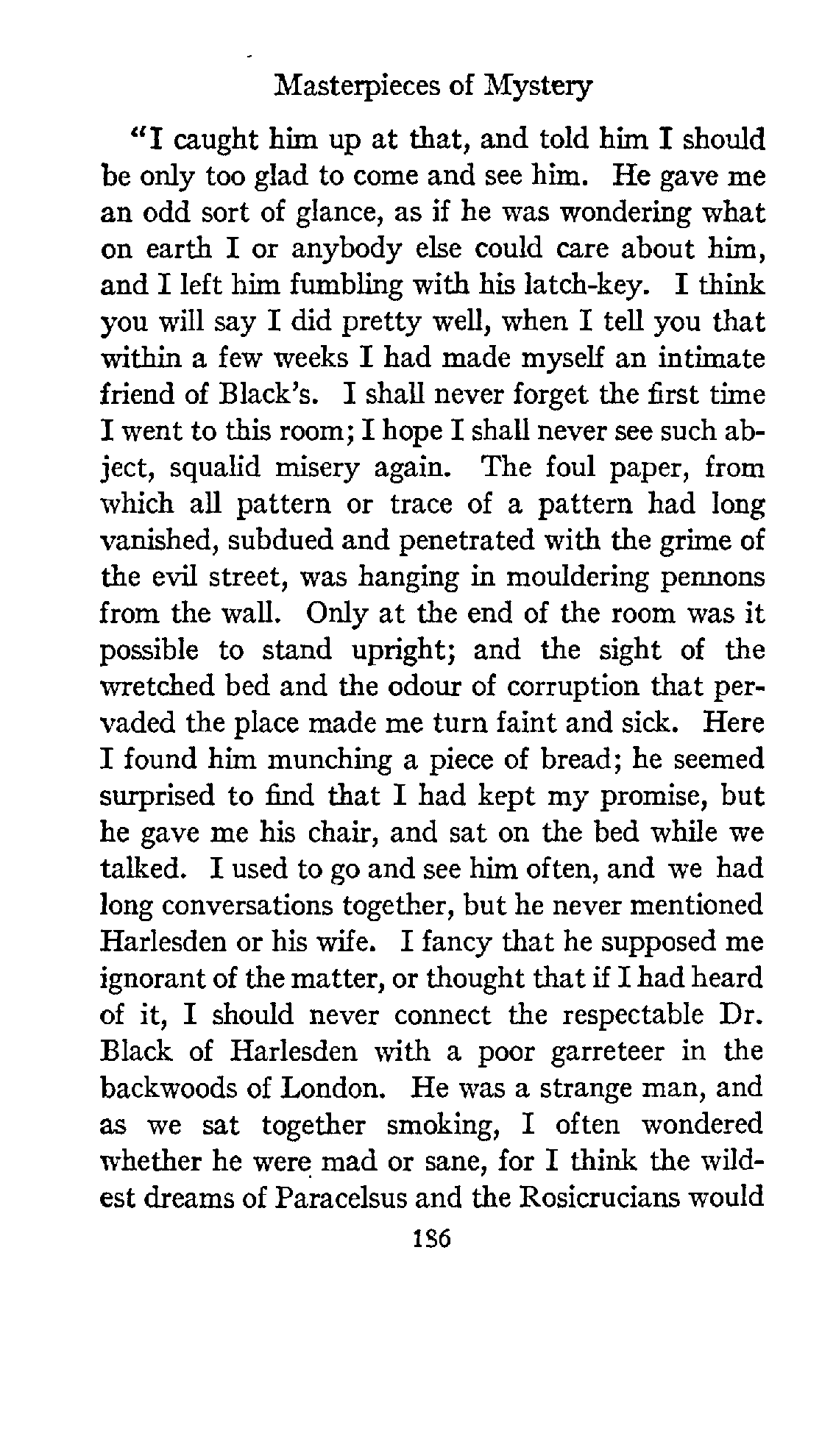 Masterpieces of Mystery

"I caught him up at that, and told him I should be only too glad to come and see him. He gave me an odd sort of glance, as if he was wondering what on earth I or anybody else could care about him, and I left him fumbling with his latch-key. I think you will say I did pretty well, when I tell you that within a few weeks I had made myself an intimate friend of Black's. I shall never forget the first time I went to this room; I hope I shall never see such abject, squalid misery again. The foul paper, from which all pattern or trace of a pattern had long vanished, subdued and penetrated with the grime of the evil street, was hanging in mouldering pennons from the wall. Only at the end of the room was it possible to stand upright; and the sight of the wretched bed and the odour of corruption that pervaded the place made me turn faint and sick. Here I found him munching a piece of bread; he seemed surprised to find that I had kept my promise, but he gave me his chair, and sat on the bed while we talked. I used to go and see him often, and we had long conversations together, but he never mentioned Harlesden or his wife. I fancy that he supposed me ignorant of the matter, or thought that if I had heard of it, I should never connect the respectable Dr. Black of Harlesden with a poor garreteer in the backwoods of London. He was a strange man, and as we sat together smoking, I often wondered whether he were mad or sane, for I think the wildest dreams of Paracelsus and the Rosicrucians would

186